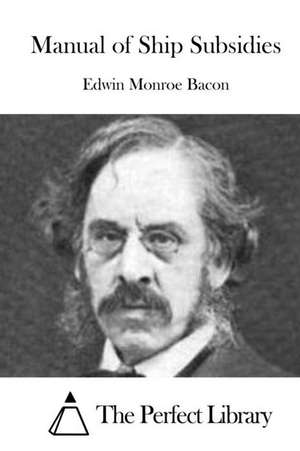 Manual of Ship Subsidies

Edwin Monroe Bacon

The Perfect Library